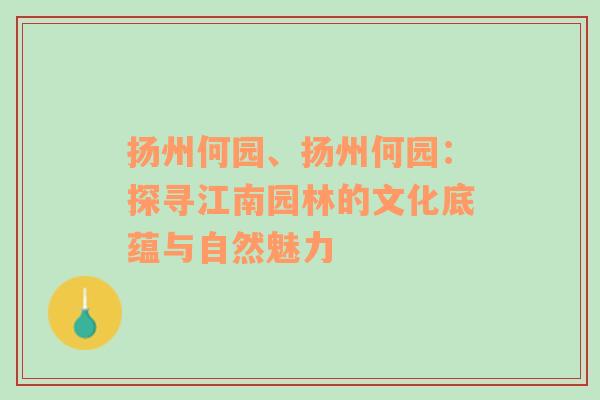 扬州何园、扬州何园：探寻江南园林的文化底蕴与自然魅力